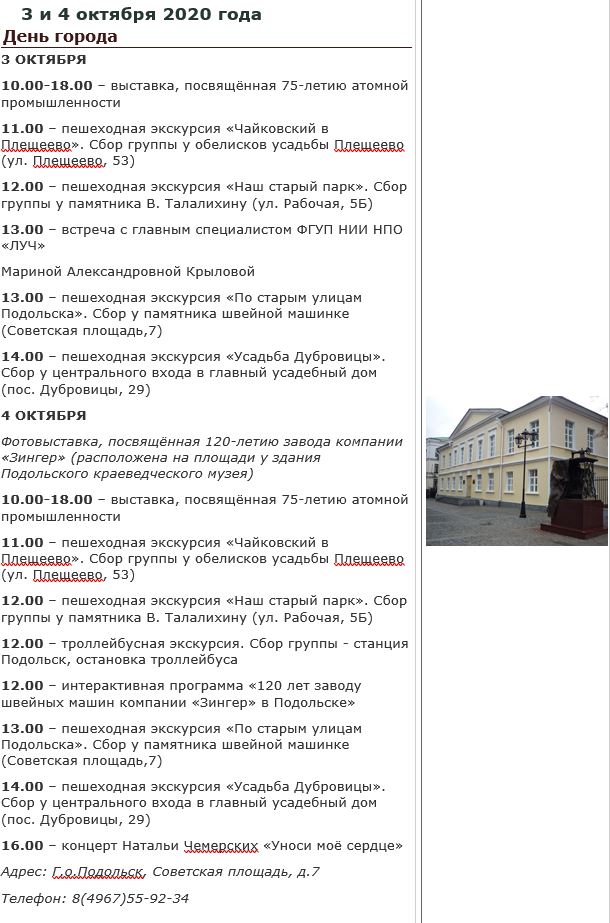 3 и 4 октября 2020 года

День города

3 ОКТЯБРЯ

10.00-18.00 – выставка, посвящённая 75-летию атомной промышленности

11.00 – пешеходная экскурсия «Чайковский в Плещеево». Сбор группы у обелисков усадьбы Плещеево (ул. Плещеево, 53)

12.00 – пешеходная экскурсия «Наш старый парк». Сбор группы у памятника В. Талалихину (ул. Рабочая, 5Б)

13.00 – встреча с главным специалистом ФГУП НИИ НПО «ЛУЧ»

Мариной Александровной Крыловой

13.00 – пешеходная экскурсия «По старым улицам Подольска». Сбор у памятника швейной машинке (Советская площадь,7)

14.00 – пешеходная экскурсия «Усадьба Дубровицы». Сбор у центрального входа в главный усадебный дом (пос. Дубровицы, 29)

4 ОКТЯБРЯ

Фотовыставка, посвящённая 120-летию завода компании «Зингер» (расположена на площади у здания Подольского краеведческого музея)

10.00-18.00 – выставка, посвящённая 75-летию атомной промышленности

11.00 – пешеходная экскурсия «Чайковский в Плещеево». Сбор группы у обелисков усадьбы Плещеево (ул. Плещеево, 53)

12.00 – пешеходная экскурсия «Наш старый парк». Сбор группы у памятника В. Талалихину (ул. Рабочая, 5Б)

12.00 – троллейбусная экскурсия. Сбор группы - станция Подольск, остановка троллейбуса

12.00 – интерактивная программа «120 лет заводу швейных машин компании «Зингер» в Подольске»

13.00 – пешеходная экскурсия «По старым улицам Подольска». Сбор у памятника швейной машинке (Советская площадь,7)

14.00 – пешеходная экскурсия «Усадьба Дубровицы». Сбор у центрального входа в главный усадебный дом (пос. Дубровицы, 29)

16.00 – концерт Натальи Чемерских «Уноси моё сердце»

Адрес: Г.о.Подольск, Советская площадь, д.7

Телефон: 8(4967)55-92-34